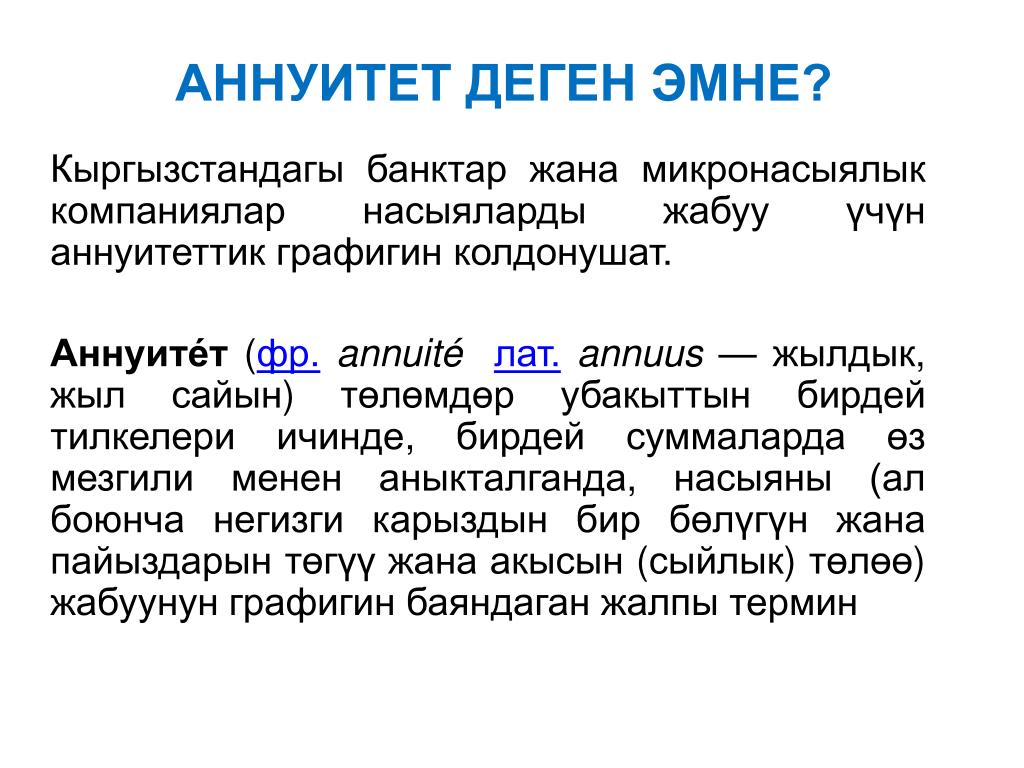 АННУИТЕТ ДЕГЕН ЭМНЕ?

Кыргызстандагы банктар жана микронасыялык компаниялар насыяларды жабуу үчүн аннуитеттик графигин колдонушат.

Аннуите́т (фр. annuité лат. annuus — жылдык, жыл сайын) төлөмдөр убакыттын бирдей тилкелери ичинде, бирдей суммаларда өз мезгили менен аныкталганда, насыяны (ал боюнча негизги карыздын бир бөлүгүн жана пайыздарын төгүү жана акысын (сыйлык) төлөө) жабуунун графигин баяндаган жалпы термин